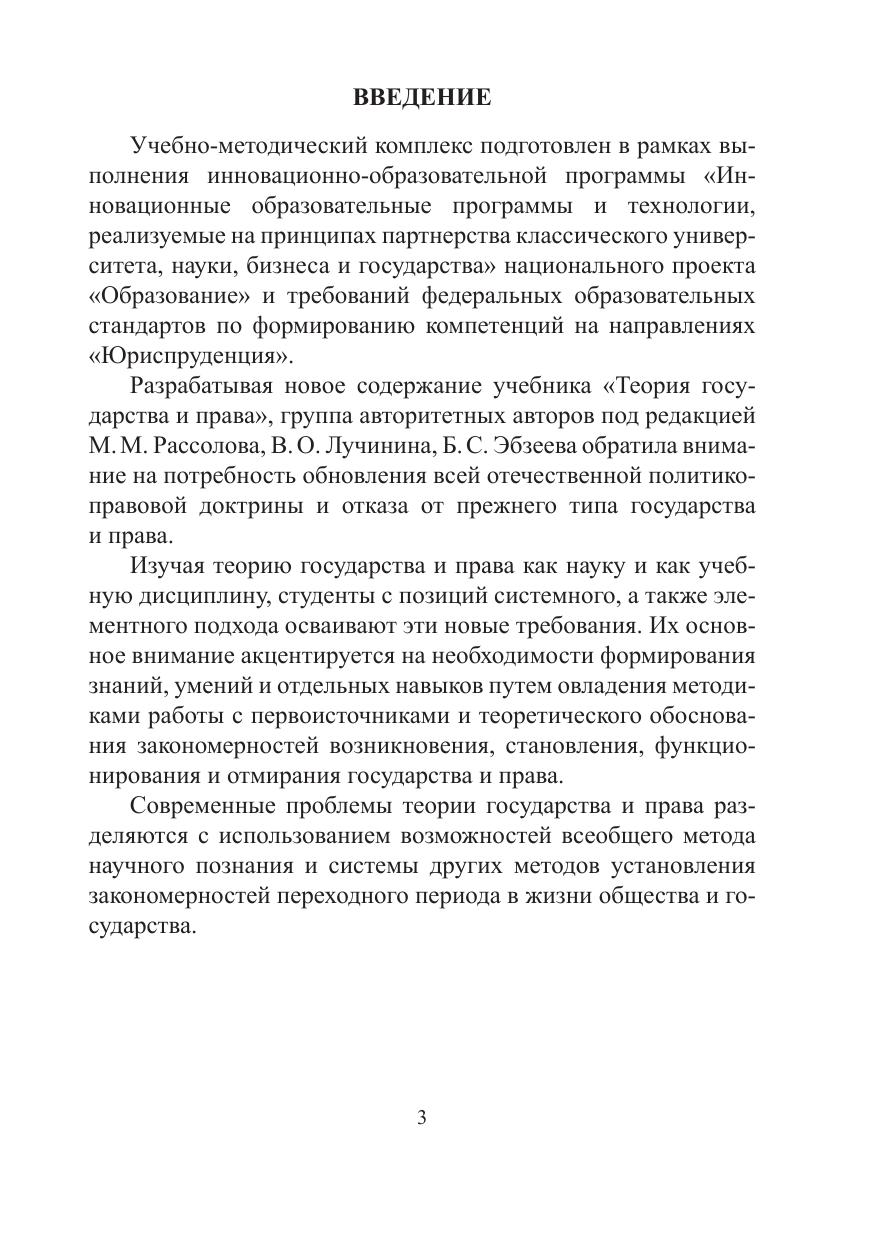 ВВЕДЕНИЕ

Учебно-методический комплекс подготовлен в рамках выполнения инновационно-образовательной программы «Инновационные образовательные программы и технологии, реализуемые на принципах партнерства классического университета, науки, бизнеса и государства» национального проекта «Образование» и требований федеральных образовательных стандартов по формированию компетенций на направлениях «Юриспруденция».

Разрабатывая новое содержание учебника «Теория государства и права», группа авторитетных авторов под редакцией М. М. Рассолова, В. О. Лучинина, Б. С. Эбзеева обратила внимание на потребность обновления всей отечественной политико-правовой доктрины и отказа от прежнего типа государства и права.

Изучая теорию государства и права как науку и как учебную дисциплину, студенты с позиций системного, а также элементного подхода осваивают эти новые требования. Их основное внимание акцентируется на необходимости формирования знаний, умений и отдельных навыков путем овладения методиками работы с первоисточниками и теоретического обоснования закономерностей возникновения, становления, функционирования и отмирания государства и права.

Современные проблемы теории государства и права разделяются с использованием возможностей всеобщего метода научного познания и системы других методов установления закономерностей переходного периода в жизни общества и государства.

3